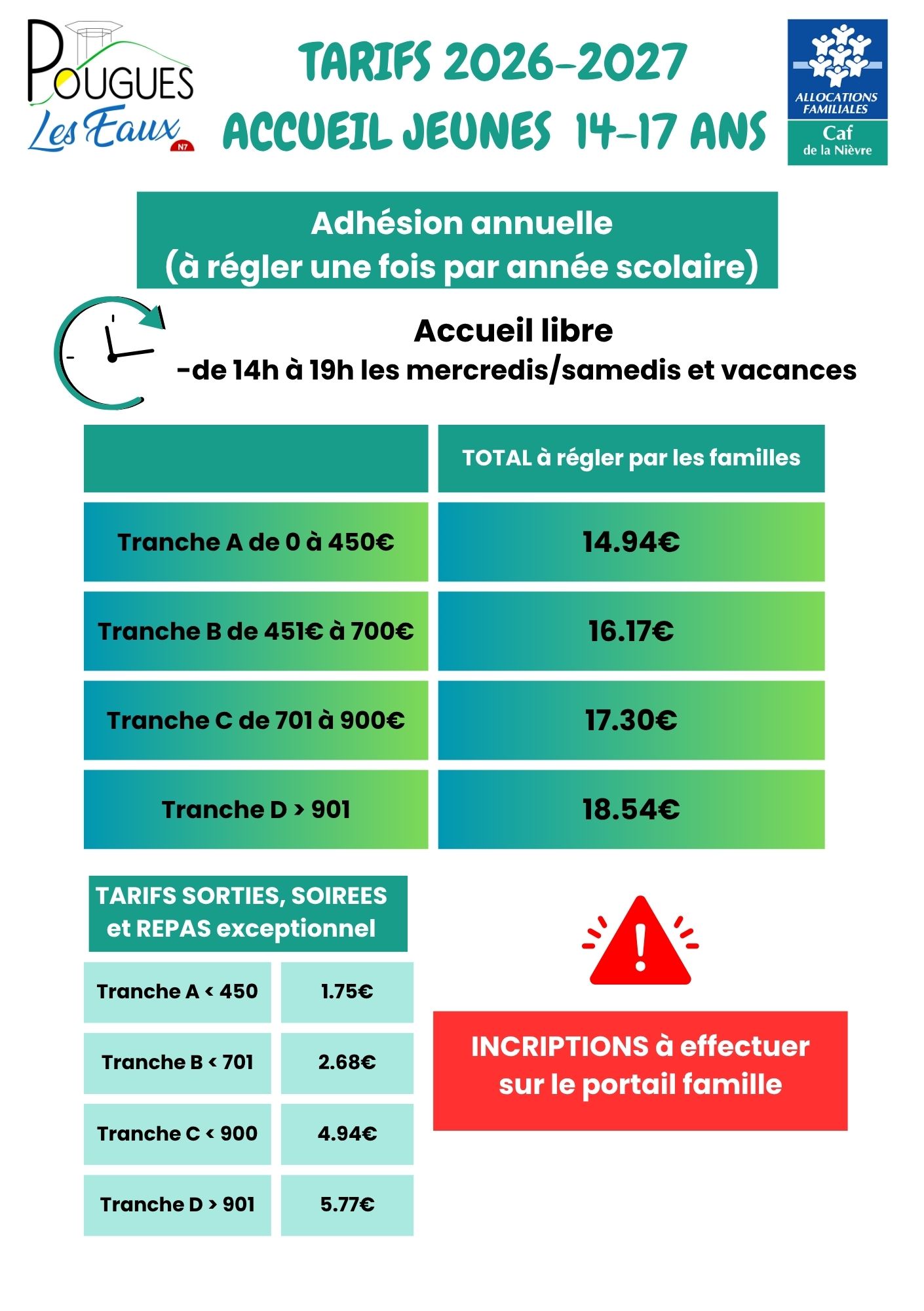 POUGUES Les Eaux N7

TARIFS 2026-2027
ACCUEIL JEUNES 14-17 ANS

ALLOCATIONS FAMILIALES
Caf de la Nièvre

Adhésion annuelle
(à régler une fois par année scolaire)

Accueil libre
-de 14h à 19h les mercredis/samedis et vacances

| | TOTAL à régler par les familles |
|---|---|
| Tranche A de 0 à 450€ | 14.94€ |
| Tranche B de 451€ à 700€ | 16.17€ |
| Tranche C de 701 à 900€ | 17.30€ |
| Tranche D > 901 | 18.54€ |

TARIFS SORTIES, SOIREES et REPAS exceptionnel

| Tranche A < 450 | 1.75€ |
|---|---|
| Tranche B < 701 | 2.68€ |
| Tranche C < 900 | 4.94€ |
| Tranche D > 901 | 5.77€ |

INCRIPTIONS à effectuer sur le portail famille